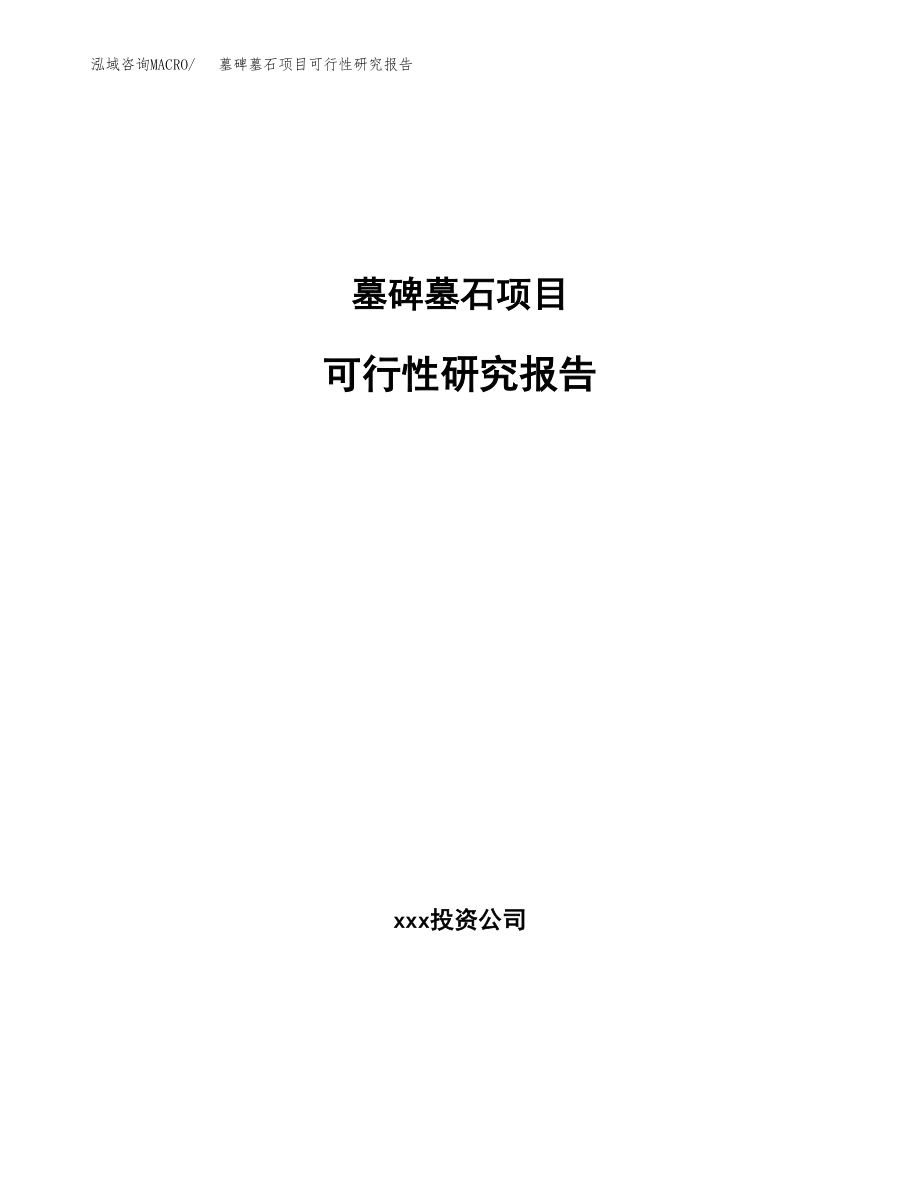 泓域咨询MACRO/　墓碑墓石项目可行性研究报告

墓碑墓石项目

可行性研究报告

xxx投资公司